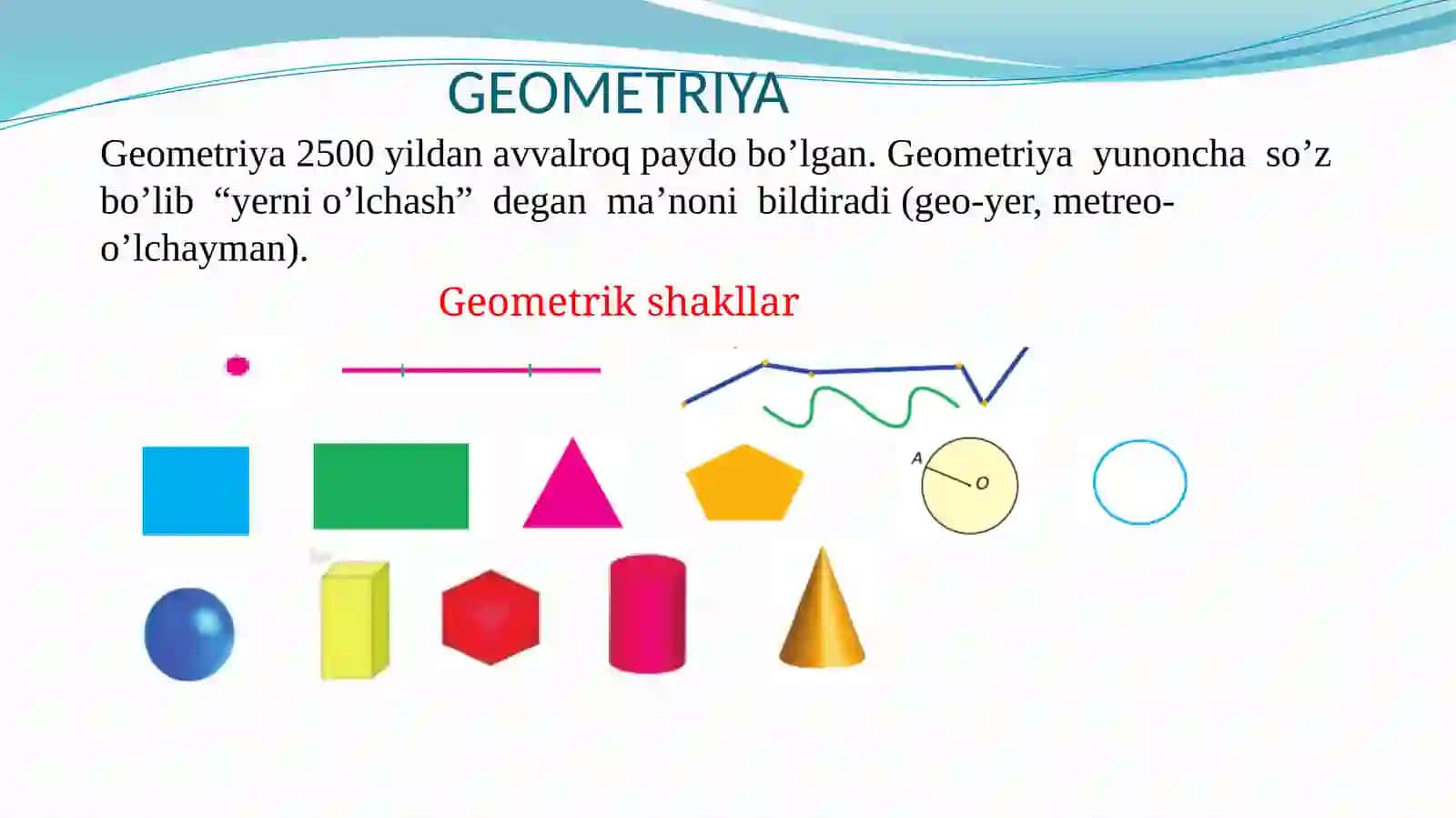 GEOMETRIYA

Geometriya 2500 yildan avvalroq paydo bo'lgan. Geometriya yunoncha so'z bo'lib "yerni o'lchash" degan ma'noni bildiradi (geo-yer, metreo-o'lchayman).

Geometrik shakllar

A
O